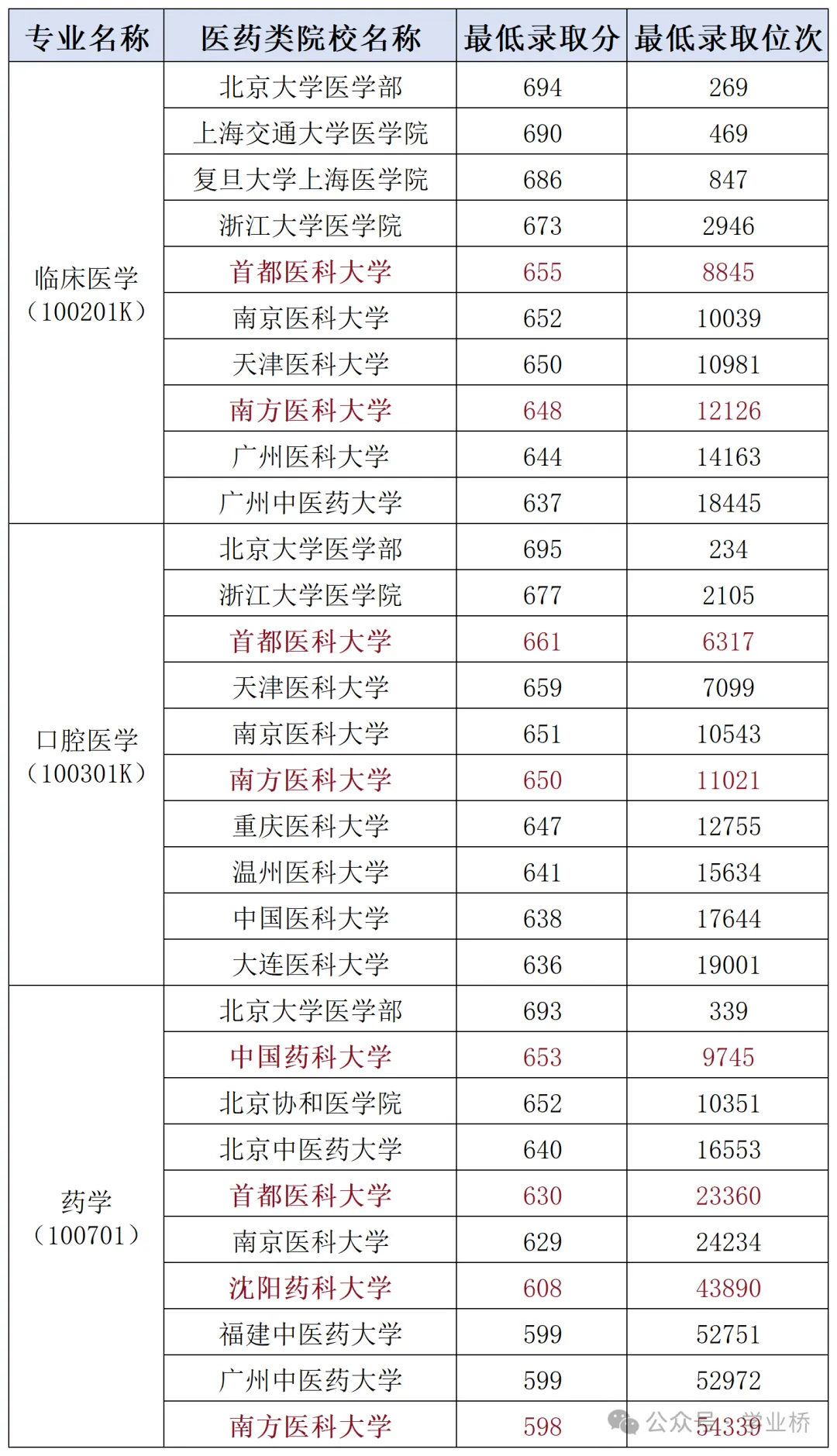 | 专业名称 | 医药类院校名称 | 最低录取分 | 最低录取位次 |
|---|---|---|---|
| 临床医学（100201K） | 北京大学医学部 | 694 | 269 |
| | 上海交通大学医学院 | 690 | 469 |
| | 复旦大学上海医学院 | 686 | 847 |
| | 浙江大学医学院 | 673 | 2946 |
| | 首都医科大学 | 655 | 8845 |
| | 南京医科大学 | 652 | 10039 |
| | 天津医科大学 | 650 | 10981 |
| | 南方医科大学 | 648 | 12126 |
| | 广州医科大学 | 644 | 14163 |
| | 广州中医药大学 | 637 | 18445 |
| 口腔医学（100301K） | 北京大学医学部 | 695 | 234 |
| | 浙江大学医学院 | 677 | 2105 |
| | 首都医科大学 | 661 | 6317 |
| | 天津医科大学 | 659 | 7099 |
| | 南京医科大学 | 651 | 10543 |
| | 南方医科大学 | 650 | 11021 |
| | 重庆医科大学 | 647 | 12755 |
| | 温州医科大学 | 641 | 15634 |
| | 中国医科大学 | 638 | 17644 |
| | 大连医科大学 | 636 | 19001 |
| 药学（100701） | 北京大学医学部 | 693 | 339 |
| | 中国药科大学 | 653 | 9745 |
| | 北京协和医学院 | 652 | 10351 |
| | 北京中医药大学 | 640 | 16553 |
| | 首都医科大学 | 630 | 23360 |
| | 南京医科大学 | 629 | 24234 |
| | 沈阳药科大学 | 608 | 43890 |
| | 福建中医药大学 | 599 | 52751 |
| | 广州中医药大学 | 599 | 52972 |
| | 南方医科大学 | 598 | 54339 |

公众号 · 学业桥